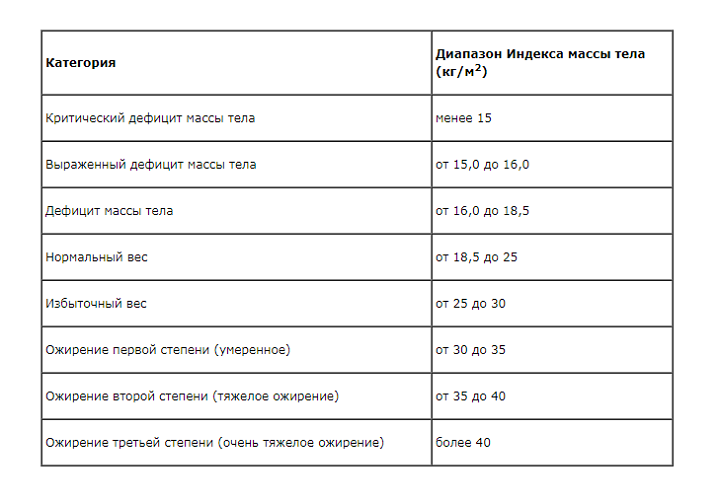 | Категория | Диапазон Индекса массы тела (кг/м$^2$) |
|---|---|
| Критический дефицит массы тела | менее 15 |
| Выраженный дефицит массы тела | от 15,0 до 16,0 |
| Дефицит массы тела | от 16,0 до 18,5 |
| Нормальный вес | от 18,5 до 25 |
| Избыточный вес | от 25 до 30 |
| Ожирение первой степени (умеренное) | от 30 до 35 |
| Ожирение второй степени (тяжелое ожирение) | от 35 до 40 |
| Ожирение третьей степени (очень тяжелое ожирение) | более 40 |